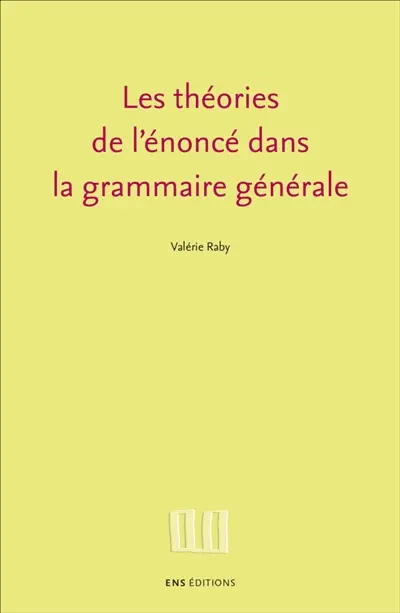 Les théories de l'énoncé dans la grammaire générale

Valérie Raby

ENS ÉDITIONS